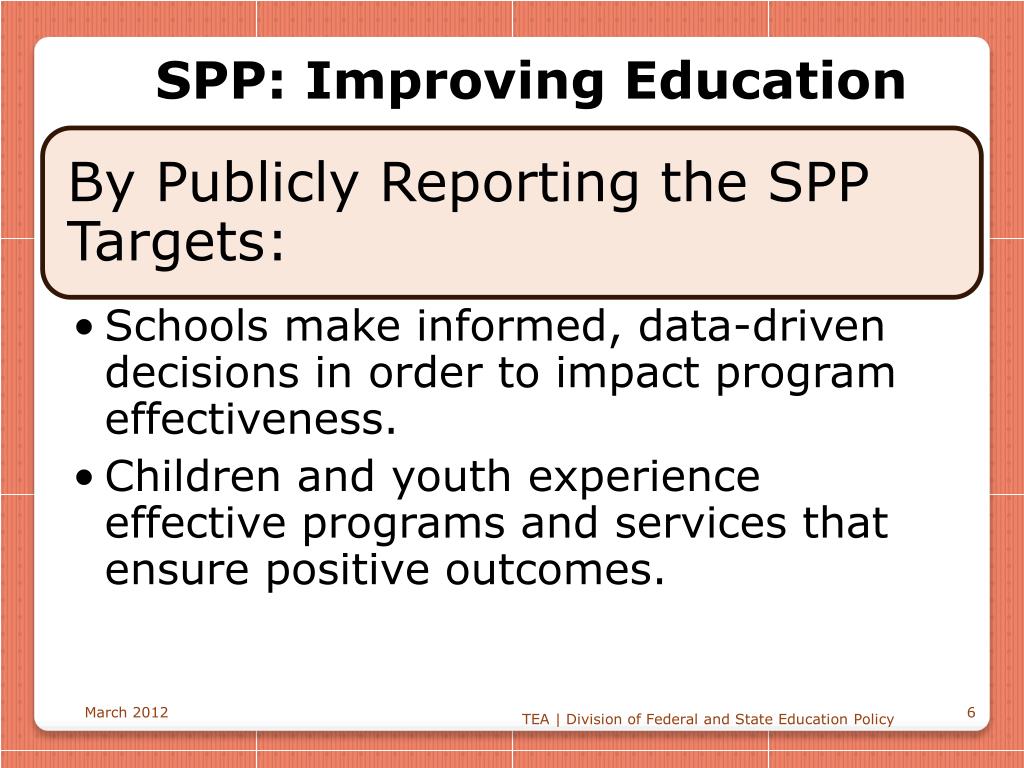 SPP: Improving Education

By Publicly Reporting the SPP Targets:

• Schools make informed, data-driven decisions in order to impact program effectiveness.
• Children and youth experience effective programs and services that ensure positive outcomes.

March 2012

TEA | Division of Federal and State Education Policy

6